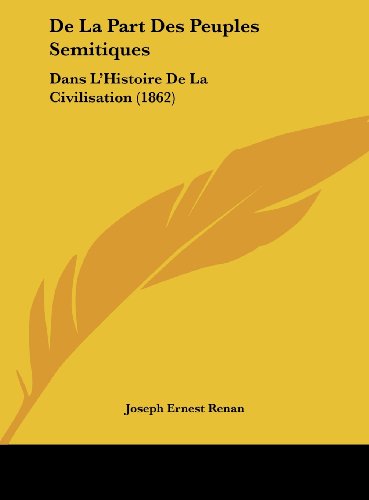 De La Part Des Peuples Semitiques

Dans L'Histoire De La Civilisation (1862)

Joseph Ernest Renan